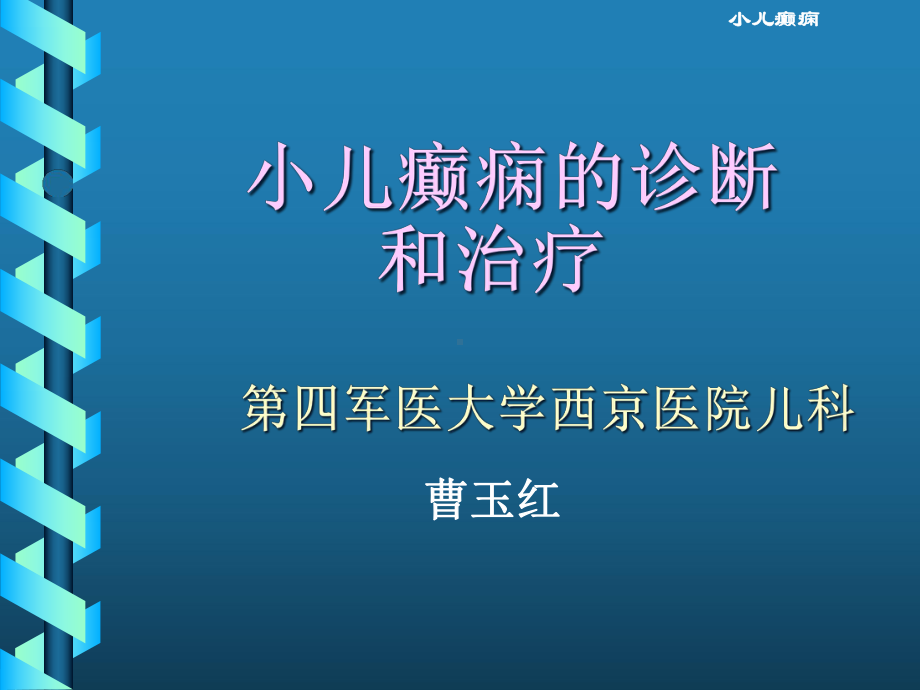 小儿癫痫

小儿癫痫的诊断和治疗

第四军医大学西京医院儿科

曹玉红